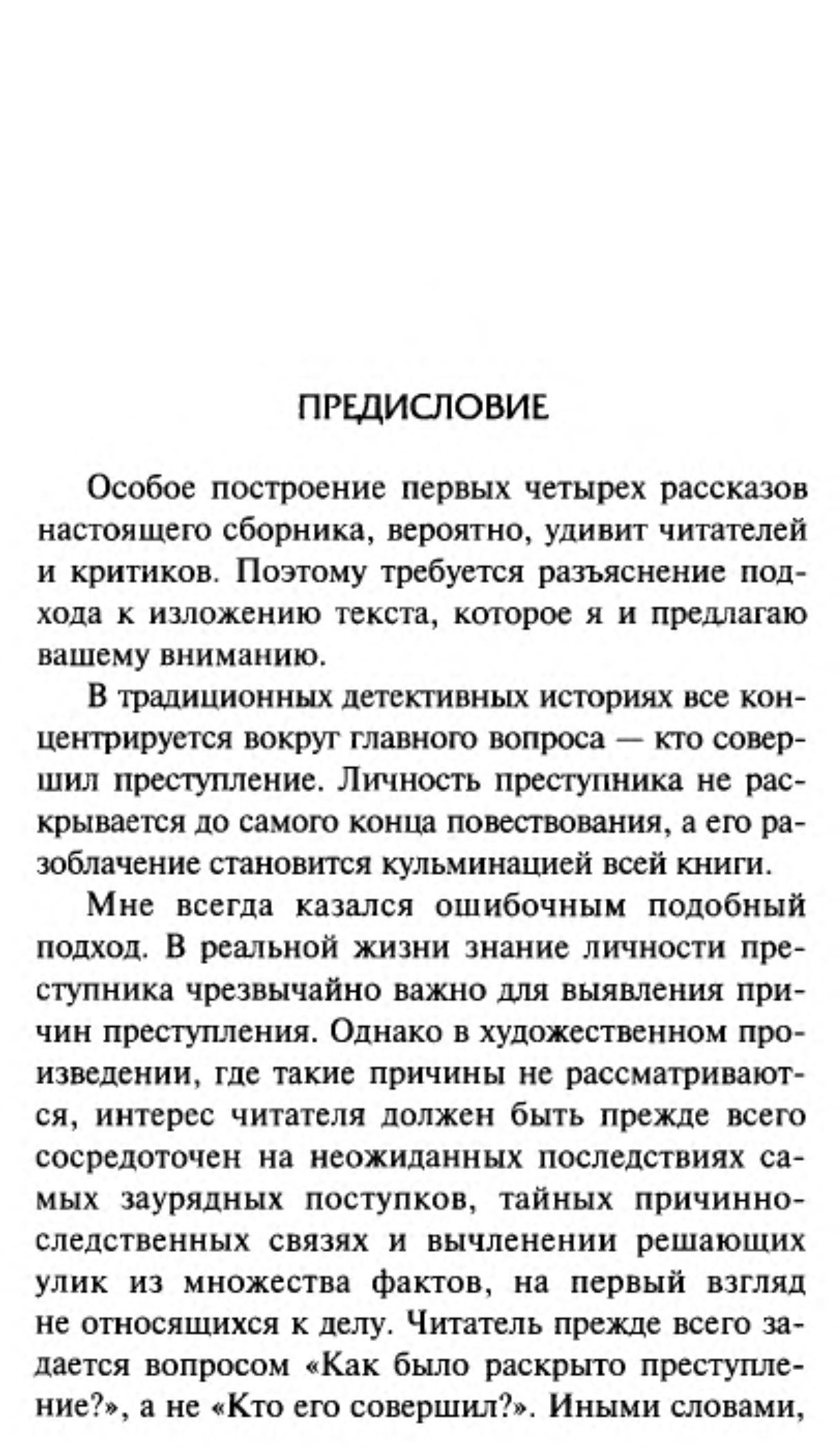 ПРЕДИСЛОВИЕ

Особое построение первых четырех рассказов настоящего сборника, вероятно, удивит читателей и критиков. Поэтому требуется разъяснение подхода к изложению текста, которое я и предлагаю вашему вниманию.

В традиционных детективных историях все концентрируется вокруг главного вопроса — кто совершил преступление. Личность преступника не раскрывается до самого конца повествования, а его разоблачение становится кульминацией всей книги.

Мне всегда казался ошибочным подобный подход. В реальной жизни знание личности преступника чрезвычайно важно для выявления причин преступления. Однако в художественном произведении, где такие причины не рассматриваются, интерес читателя должен быть прежде всего сосредоточен на неожиданных последствиях самых заурядных поступков, тайных причинно-следственных связях и вычленении решающих улик из множества фактов, на первый взгляд не относящихся к делу. Читатель прежде всего задается вопросом «Как было раскрыто преступление?», а не «Кто его совершил?». Иными словами,